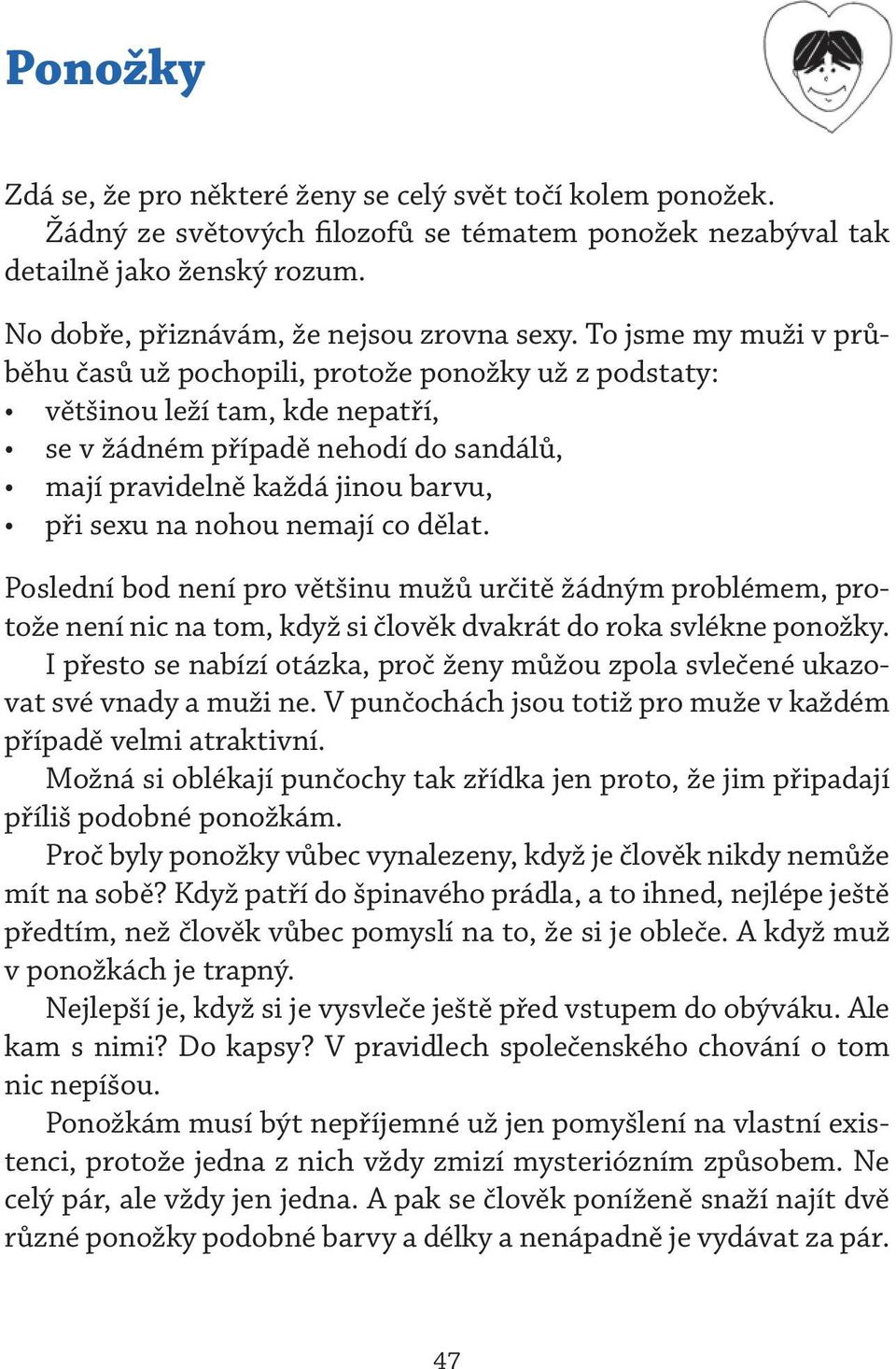 Ponožky

Zdá se, že pro některé ženy se celý svět točí kolem ponožek.
Žádný ze světových filozofů se tématem ponožek nezabýval tak detailně jako ženský rozum.

No dobře, přiznávám, že nejsou zrovna sexy. To jsme my muži v průběhu časů už pochopili, protože ponožky už z podstaty:
• většinou leží tam, kde nepatří,
• se v žádném případě nehodí do sandálů,
• mají pravidelně každá jinou barvu,
• při sexu na nohou nemají co dělat.

Poslední bod není pro většinu mužů určitě žádným problémem, protože není nic na tom, když si člověk dvakrát do roka svlékne ponožky.
I přesto se nabízí otázka, proč ženy můžou zpola svlečené ukazovat své vnady a muži ne. V punčochách jsou totiž pro muže v každém případě velmi atraktivní.
Možná si oblékají punčochy tak zřídka jen proto, že jim připadají příliš podobné ponožkám.
Proč byly ponožky vůbec vynalezeny, když je člověk nikdy nemůže mít na sobě? Když patří do špinavého prádla, a to ihned, nejlépe ještě předtím, než člověk vůbec pomyslí na to, že si je obleče. A když muž v ponožkách je trapný.
Nejlepší je, když si je vysvleče ještě před vstupem do obýváku. Ale kam s nimi? Do kapsy? V pravidlech společenského chování o tom nic nepíšou.
Ponožkám musí být nepříjemné už jen pomyšlení na vlastní existenci, protože jedna z nich vždy zmizí mysteriózním způsobem. Ne celý pár, ale vždy jen jedna. A pak se člověk poníženě snaží najít dvě různé ponožky podobné barvy a délky a nenápadně je vydávat za pár.

47